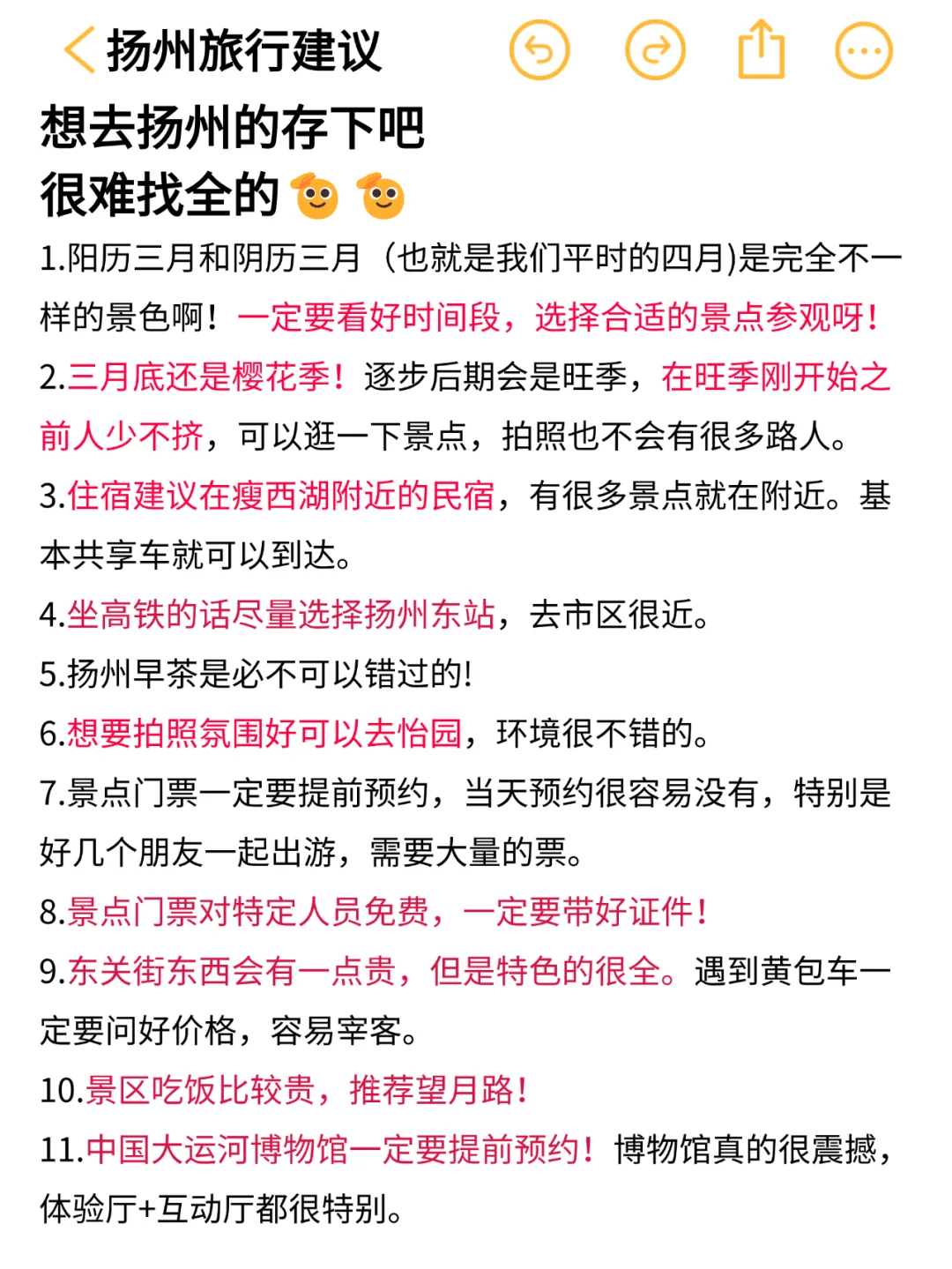 扬州旅行建议

想去扬州的存下吧
很难找全的

1.阳历三月和阴历三月（也就是我们平时的四月)是完全不一样的景色啊！一定要看好时间段，选择合适的景点参观呀！

2.三月底还是樱花季！逐步后期会是旺季，在旺季刚开始之前人少不挤，可以逛一下景点，拍照也不会有很多路人。

3.住宿建议在瘦西湖附近的民宿，有很多景点就在附近。基本共享车就可以到达。

4.坐高铁的话尽量选择扬州东站，去市区很近。

5.扬州早茶是必不可以错过的!

6.想要拍照氛围好可以去怡园，环境很不错的。

7.景点门票一定要提前预约，当天预约很容易没有，特别是好几个朋友一起出游，需要大量的票。

8.景点门票对特定人员免费，一定要带好证件！

9.东关街东西会有一点贵，但是特色的很全。遇到黄包车一定要问好价格，容易宰客。

10.景区吃饭比较贵，推荐望月路！

11.中国大运河博物馆一定要提前预约！博物馆真的很震撼，体验厅+互动厅都很特别。